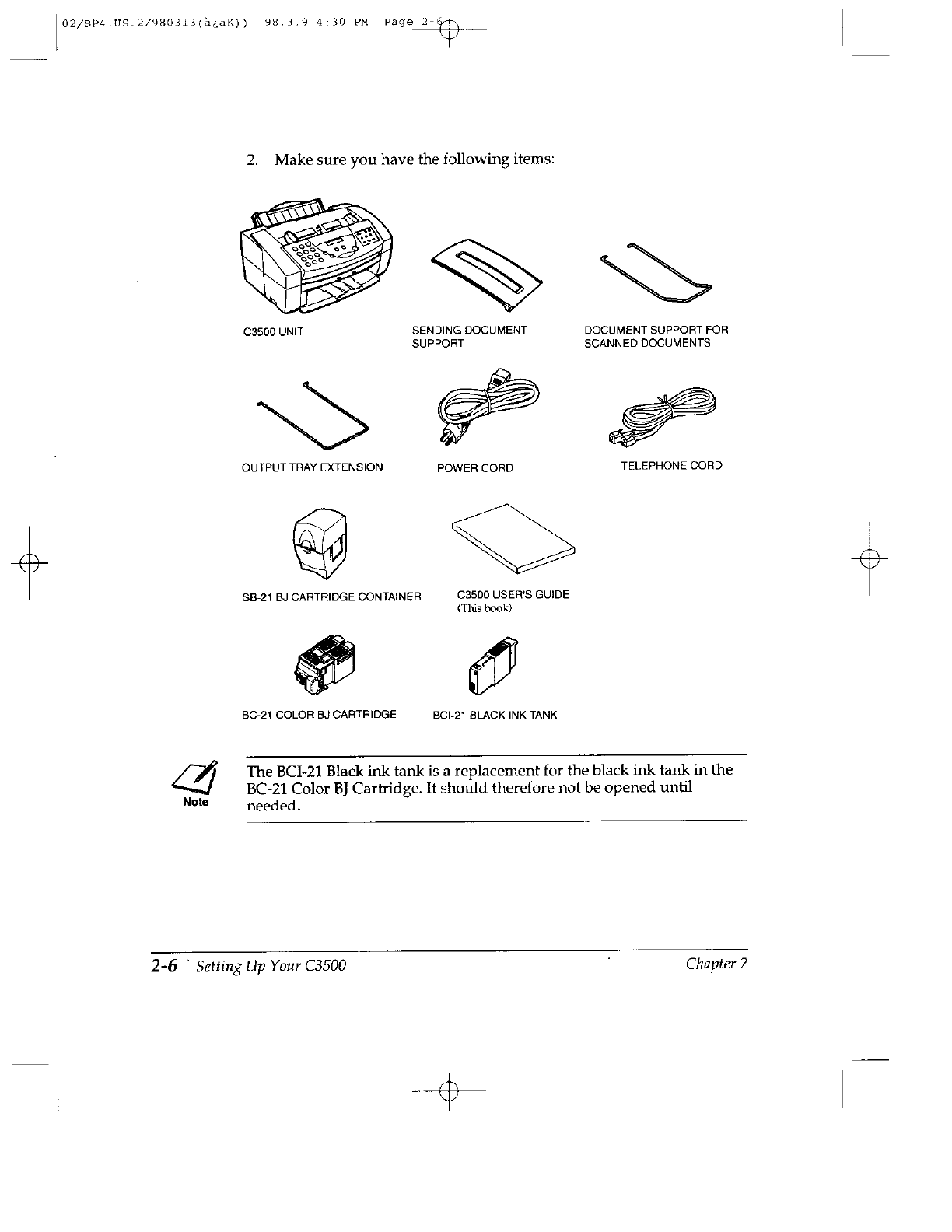 02/BP4.US.2/980313(à¿ãK)) 98.3.9 4:30 PM Page 2-6

2. Make sure you have the following items:

C3500 UNIT

SENDING DOCUMENT SUPPORT

DOCUMENT SUPPORT FOR SCANNED DOCUMENTS

OUTPUT TRAY EXTENSION

POWER CORD

TELEPHONE CORD

SB-21 BJ CARTRIDGE CONTAINER

C3500 USER'S GUIDE (This book)

BC-21 COLOR BJ CARTRIDGE

BCI-21 BLACK INK TANK

Note

The BCI-21 Black ink tank is a replacement for the black ink tank in the BC-21 Color BJ Cartridge. It should therefore not be opened until needed.

2-6 Setting Up Your C3500

Chapter 2